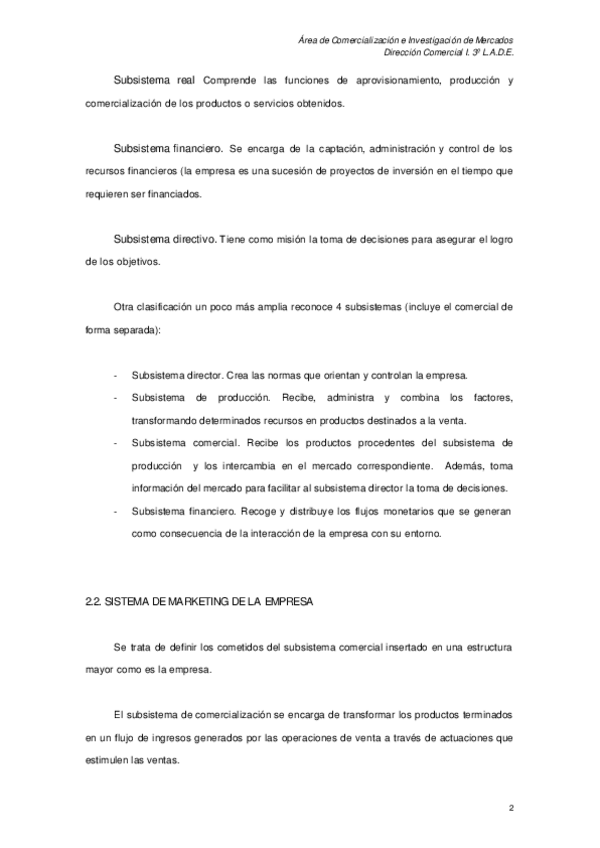 Área de Comercialización e Investigación de Mercados
Dirección Comercial I. 3º L.A.D.E.

Subsistema real Comprende las funciones de aprovisionamiento, producción y comercialización de los productos o servicios obtenidos.

Subsistema financiero. Se encarga de la captación, administración y control de los recursos financieros (la empresa es una sucesión de proyectos de inversión en el tiempo que requieren ser financiados.

Subsistema directivo. Tiene como misión la toma de decisiones para asegurar el logro de los objetivos.

Otra clasificación un poco más amplia reconoce 4 subsistemas (incluye el comercial de forma separada):

- Subsistema director. Crea las normas que orientan y controlan la empresa.
- Subsistema de producción. Recibe, administra y combina los factores, transformando determinados recursos en productos destinados a la venta.
- Subsistema comercial. Recibe los productos procedentes del subsistema de producción y los intercambia en el mercado correspondiente. Además, toma información del mercado para facilitar al subsistema director la toma de decisiones.
- Subsistema financiero. Recoge y distribuye los flujos monetarios que se generan como consecuencia de la interacción de la empresa con su entorno.

2.2. SISTEMA DE MARKETING DE LA EMPRESA

Se trata de definir los cometidos del subsistema comercial insertado en una estructura mayor como es la empresa.

El subsistema de comercialización se encarga de transformar los productos terminados en un flujo de ingresos generados por las operaciones de venta a través de actuaciones que estimulen las ventas.

2